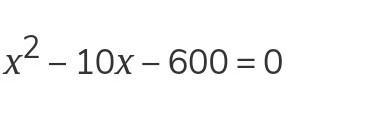 $x^2 - 10x - 600 = 0$